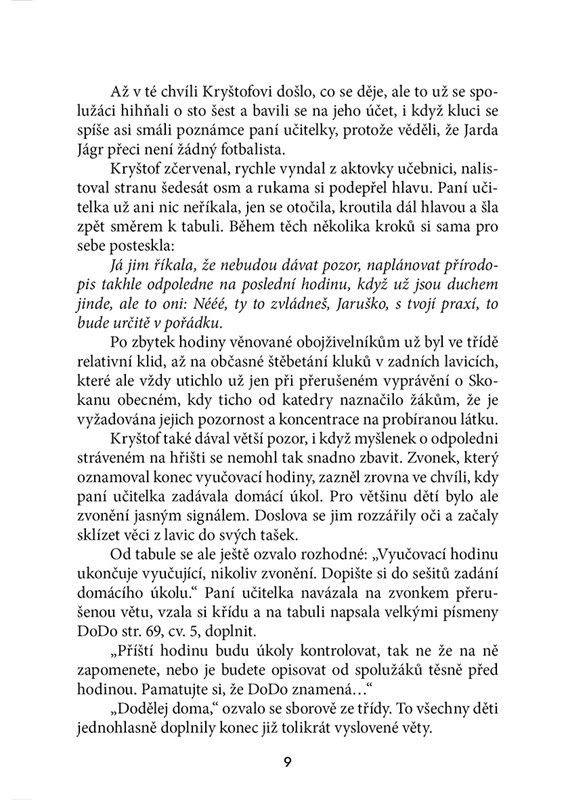 Až v té chvíli Kryštofovi došlo, co se děje, ale to už se spolužáci hihňali o sto šest a bavili se na jeho účet, i když kluci se spíše asi smáli poznámce paní učitelky, protože věděli, že Jarda Jágr přeci není žádný fotbalista.

Kryštof zčervenal, rychle vyndal z aktovky učebnici, nalistoval stranu šedesát osm a rukama si podepřel hlavu. Paní učitelka už ani nic neříkala, jen se otočila, kroutila dál hlavou a šla zpět směrem k tabuli. Během těch několika kroků si sama pro sebe posteskla:

Já jim říkala, že nebudou dávat pozor, naplánovat přírodopis takhle odpoledne na poslední hodinu, když už jsou duchem jinde, ale to oni: Nééé, ty to zvládneš, Jaruško, s tvojí praxí, to bude určitě v pořádku.

Po zbytek hodiny věnované obojživelníkům už byl ve třídě relativní klid, až na občasné štěbetání kluků v zadních lavicích, které ale vždy utichlo už jen při přerušeném vyprávění o Skokanu obecném, kdy ticho od katedry naznačilo žákům, že je vyžadována jejich pozornost a koncentrace na probíranou látku.

Kryštof také dával větší pozor, i když myšlenek o odpoledni stráveném na hřišti se nemohl tak snadno zbavit. Zvonek, který oznamoval konec vyučovací hodiny, zazněl zrovna ve chvíli, kdy paní učitelka zadávala domácí úkol. Pro většinu dětí bylo ale zvonění jasným signálem. Doslova se jim rozzářily oči a začaly sklízet věci z lavic do svých tašek.

Od tabule se ale ještě ozvalo rozhodné: „Vyučovací hodinu ukončuje vyučující, nikoliv zvonění. Dopište si do sešitů zadání domácího úkolu.“ Paní učitelka navázala na zvonkem přerušenou větu, vzala si křídu a na tabuli napsala velkými písmeny DoDo str. 69, cv. 5, doplnit.

„Příští hodinu budu úkoly kontrolovat, tak ne že na ně zapomenete, nebo je budete opisovat od spolužáků těsně před hodinou. Pamatujte si, že DoDo znamená…“

„Dodělej doma,“ ozvalo se sborově ze třídy. To všechny děti jednohlasně doplnily konec již tolikrát vyslovené věty.

9